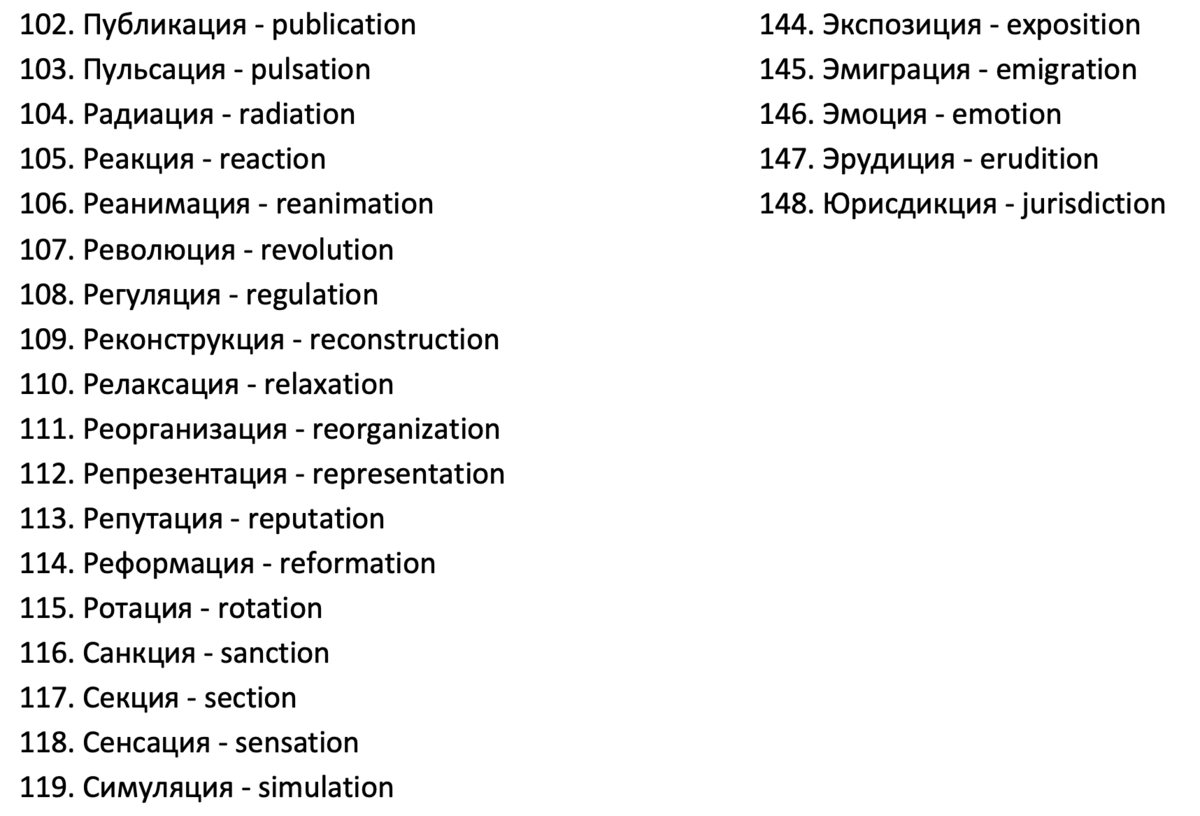 102. Публикация - publication
103. Пульсация - pulsation
104. Радиация - radiation
105. Реакция - reaction
106. Реанимация - reanimation
107. Революция - revolution
108. Регуляция - regulation
109. Реконструкция - reconstruction
110. Релаксация - relaxation
111. Реорганизация - reorganization
112. Репрезентация - representation
113. Репутация - reputation
114. Реформация - reformation
115. Ротация - rotation
116. Санкция - sanction
117. Секция - section
118. Сенсация - sensation
119. Симуляция - simulation

144. Экспозиция - exposition
145. Эмиграция - emigration
146. Эмоция - emotion
147. Эрудиция - erudition
148. Юрисдикция - jurisdiction